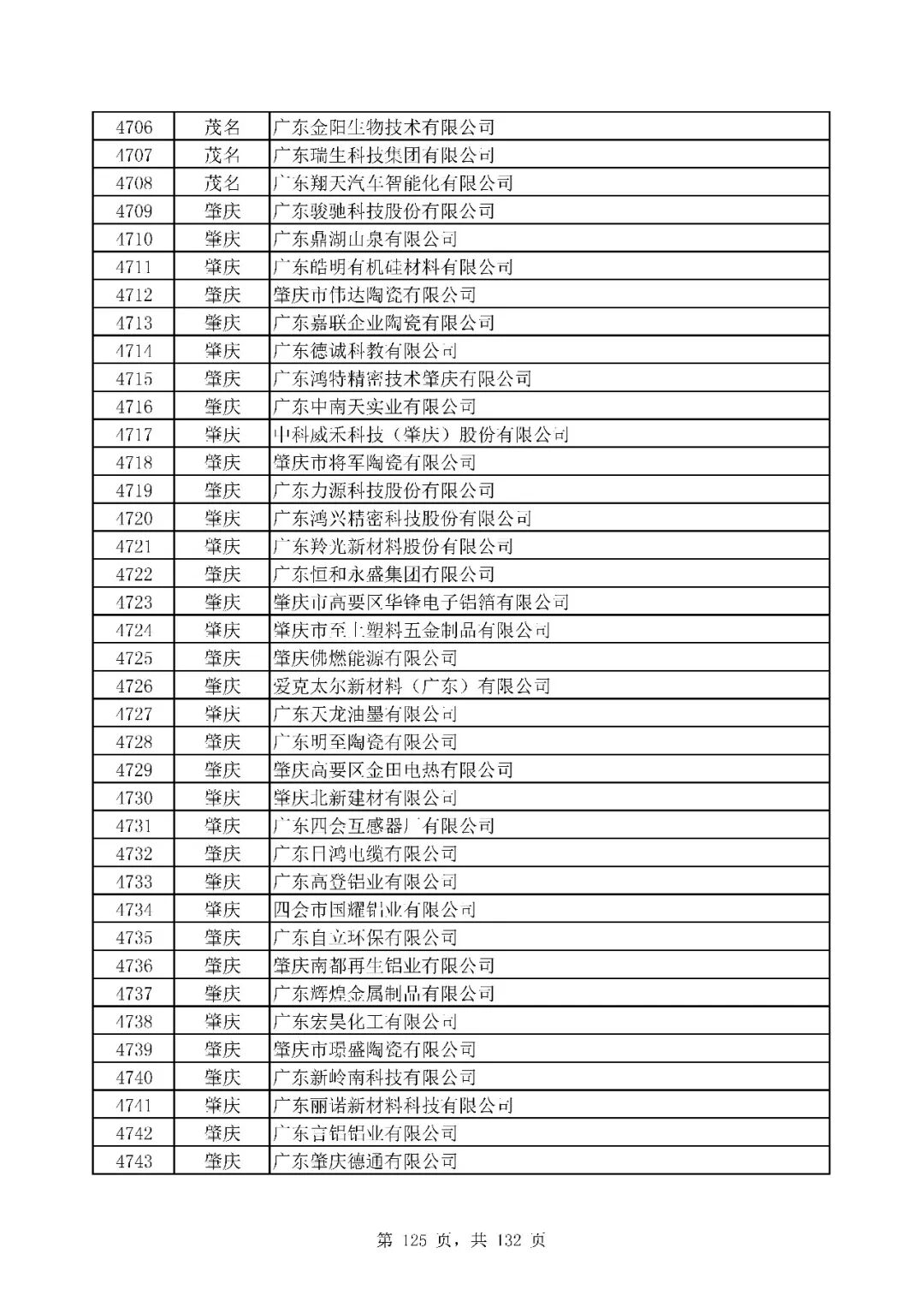 | 4706 | 茂名 | 广东金阳生物技术有限公司 |
|---|---|---|
| 4707 | 茂名 | 广东瑞生科技集团有限公司 |
| 4708 | 茂名 | 广东翔天汽车智能化有限公司 |
| 4709 | 肇庆 | 广东骏驰科技股份有限公司 |
| 4710 | 肇庆 | 广东鼎湖山泉有限公司 |
| 4711 | 肇庆 | 广东皓明有机硅材料有限公司 |
| 4712 | 肇庆 | 肇庆市伟达陶瓷有限公司 |
| 4713 | 肇庆 | 广东嘉联企业陶瓷有限公司 |
| 4714 | 肇庆 | 广东德诚科教有限公司 |
| 4715 | 肇庆 | 广东鸿特精密技术肇庆有限公司 |
| 4716 | 肇庆 | 广东中南天实业有限公司 |
| 4717 | 肇庆 | 中科威禾科技（肇庆）股份有限公司 |
| 4718 | 肇庆 | 肇庆市将军陶瓷有限公司 |
| 4719 | 肇庆 | 广东力源科技股份有限公司 |
| 4720 | 肇庆 | 广东鸿兴精密科技股份有限公司 |
| 4721 | 肇庆 | 广东羚光新材料股份有限公司 |
| 4722 | 肇庆 | 广东恒和永盛集团有限公司 |
| 4723 | 肇庆 | 肇庆市高要区华锋电子铝箔有限公司 |
| 4724 | 肇庆 | 肇庆市至上塑料五金制品有限公司 |
| 4725 | 肇庆 | 肇庆佛燃能源有限公司 |
| 4726 | 肇庆 | 爱克太尔新材料（广东）有限公司 |
| 4727 | 肇庆 | 广东天龙油墨有限公司 |
| 4728 | 肇庆 | 广东明至陶瓷有限公司 |
| 4729 | 肇庆 | 肇庆高要区金田电热有限公司 |
| 4730 | 肇庆 | 肇庆北新建材有限公司 |
| 4731 | 肇庆 | 广东四会互感器厂有限公司 |
| 4732 | 肇庆 | 广东日鸿电缆有限公司 |
| 4733 | 肇庆 | 广东高登铝业有限公司 |
| 4734 | 肇庆 | 四会市国耀铝业有限公司 |
| 4735 | 肇庆 | 广东自立环保有限公司 |
| 4736 | 肇庆 | 肇庆南都再生铝业有限公司 |
| 4737 | 肇庆 | 广东辉煌金属制品有限公司 |
| 4738 | 肇庆 | 广东宏昊化工有限公司 |
| 4739 | 肇庆 | 肇庆市璟盛陶瓷有限公司 |
| 4740 | 肇庆 | 广东新岭南科技有限公司 |
| 4741 | 肇庆 | 广东丽诺新材料科技有限公司 |
| 4742 | 肇庆 | 广东言铝铝业有限公司 |
| 4743 | 肇庆 | 广东肇庆德通有限公司 |

第 125 页，共 132 页